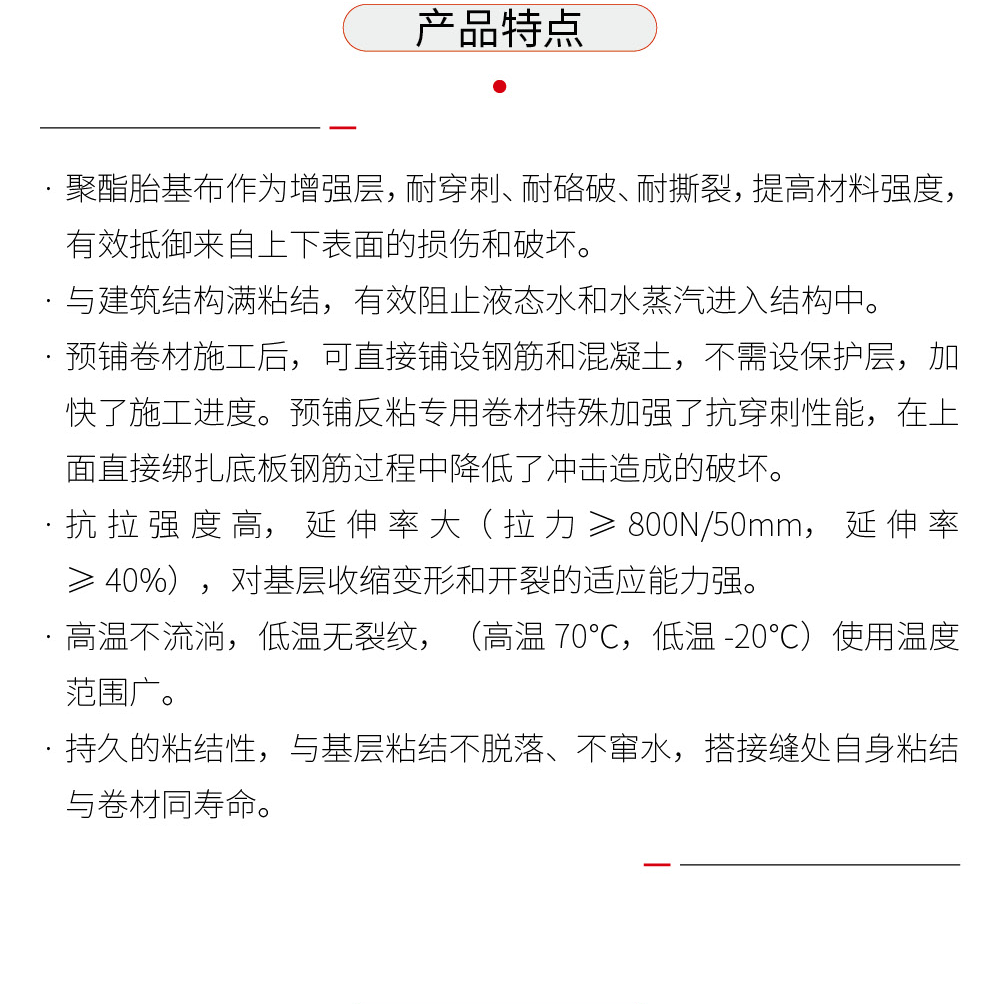 产品特点

· 聚酯胎基布作为增强层，耐穿刺、耐硌破、耐撕裂，提高材料强度，有效抵御来自上下表面的损伤和破坏。

· 与建筑结构满粘结，有效阻止液态水和水蒸汽进入结构中。

· 预铺卷材施工后，可直接铺设钢筋和混凝土，不需设保护层，加快了施工进度。预铺反粘专用卷材特殊加强了抗穿刺性能，在上面直接绑扎底板钢筋过程中降低了冲击造成的破坏。

· 抗拉强度高，延伸率大（拉力 ≥ 800N/50mm，延伸率 ≥ 40%），对基层收缩变形和开裂的适应能力强。

· 高温不流淌，低温无裂纹，（高温 70°C，低温 -20°C）使用温度范围广。

· 持久的粘结性，与基层粘结不脱落、不窜水，搭接缝处自身粘结与卷材同寿命。